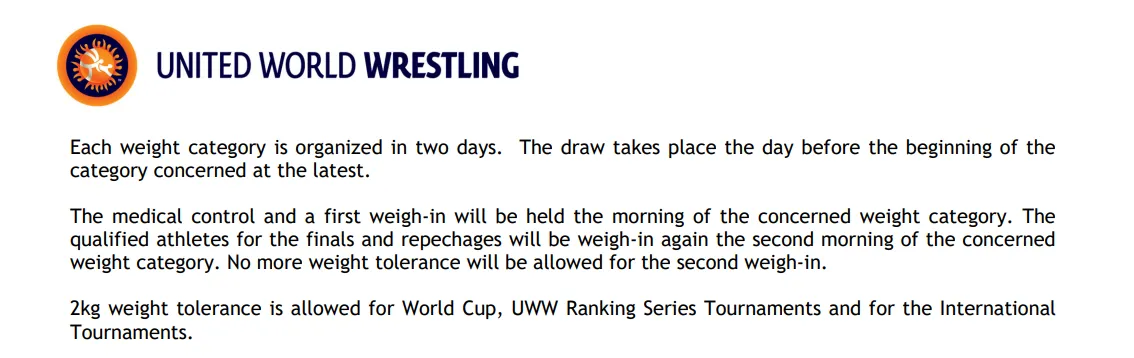 UNITED WORLD WRESTLING

Each weight category is organized in two days. The draw takes place the day before the beginning of the category concerned at the latest.

The medical control and a first weigh-in will be held the morning of the concerned weight category. The qualified athletes for the finals and repechages will be weigh-in again the second morning of the concerned weight category. No more weight tolerance will be allowed for the second weigh-in.

2kg weight tolerance is allowed for World Cup, UWW Ranking Series Tournaments and for the International Tournaments.